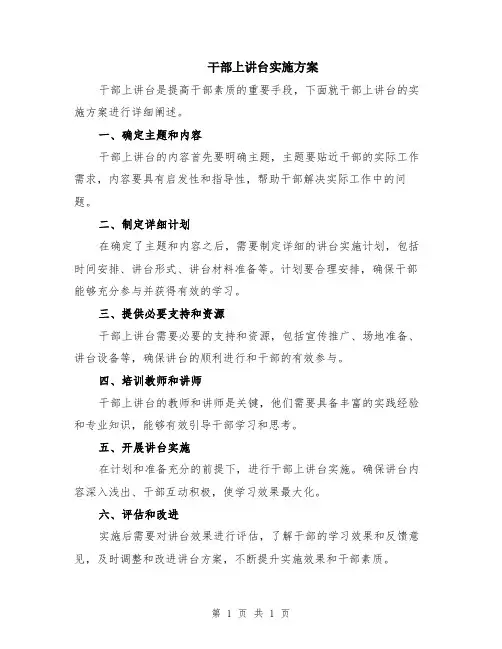 干部上讲台实施方案

干部上讲台是提高干部素质的重要手段，下面就干部上讲台的实施方案进行详细阐述。

一、确定主题和内容

干部上讲台的内容首先要明确主题，主题要贴近干部的实际工作需求，内容要具有启发性和指导性，帮助干部解决实际工作中的问题。

二、制定详细计划

在确定了主题和内容之后，需要制定详细的讲台实施计划，包括时间安排、讲台形式、讲台材料准备等。计划要合理安排，确保干部能够充分参与并获得有效的学习。

三、提供必要支持和资源

干部上讲台需要必要的支持和资源，包括宣传推广、场地准备、讲台设备等，确保讲台的顺利进行和干部的有效参与。

四、培训教师和讲师

干部上讲台的教师和讲师是关键，他们需要具备丰富的实践经验和专业知识，能够有效引导干部学习和思考。

五、开展讲台实施

在计划和准备充分的前提下，进行干部上讲台实施。确保讲台内容深入浅出、干部互动积极，使学习效果最大化。

六、评估和改进

实施后需要对讲台效果进行评估，了解干部的学习效果和反馈意见，及时调整和改进讲台方案，不断提升实施效果和干部素质。

第 1 页 共 1 页